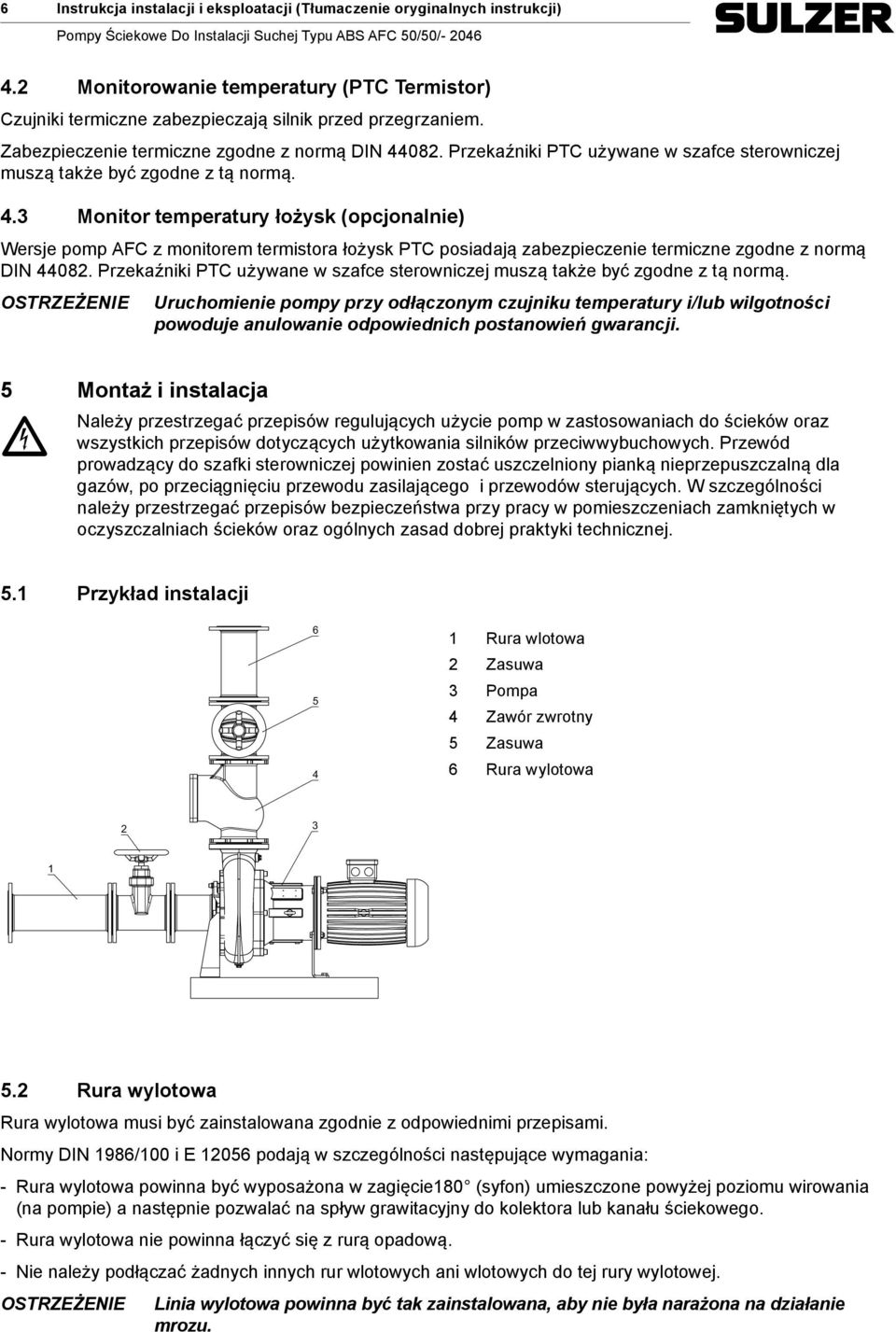 6 Instrukcja instalacji i eksploatacji (Tłumaczenie oryginalnych instrukcji)
Pompy Ściekowe Do Instalacji Suchej Typu ABS AFC 50/50/- 2046

SULZER

4.2 Monitorowanie temperatury (PTC Termistor)

Czujniki termiczne zabezpieczają silnik przed przegrzaniem.

Zabezpieczenie termiczne zgodne z normą DIN 44082. Przekaźniki PTC używane w szafce sterowniczej muszą także być zgodne z tą normą.

4.3 Monitor temperatury łożysk (opcjonalnie)

Wersje pomp AFC z monitorem termistora łożysk PTC posiadają zabezpieczenie termiczne zgodne z normą DIN 44082. Przekaźniki PTC używane w szafce sterowniczej muszą także być zgodne z tą normą.

OSTRZEŻENIE Uruchomienie pompy przy odłączonym czujniku temperatury i/lub wilgotności powoduje anulowanie odpowiednich postanowień gwarancji.

5 Montaż i instalacja

Należy przestrzegać przepisów regulujących użycie pomp w zastosowaniach do ścieków oraz wszystkich przepisów dotyczących użytkowania silników przeciwwybuchowych. Przewód prowadzący do szafki sterowniczej powinien zostać uszczelniony pianką nieprzepuszczalną dla gazów, po przeciągnięciu przewodu zasilającego i przewodów sterujących. W szczególności należy przestrzegać przepisów bezpieczeństwa przy pracy w pomieszczeniach zamkniętych w oczyszczalniach ścieków oraz ogólnych zasad dobrej praktyki technicznej.

5.1 Przykład instalacji

6
5
4
2
3
1

1 Rura wlotowa
2 Zasuwa
3 Pompa
4 Zawór zwrotny
5 Zasuwa
6 Rura wylotowa

5.2 Rura wylotowa

Rura wylotowa musi być zainstalowana zgodnie z odpowiednimi przepisami.

Normy DIN 1986/100 i E 12056 podają w szczególności następujące wymagania:

- Rura wylotowa powinna być wyposażona w zagięcie180° (syfon) umieszczone powyżej poziomu wirowania (na pompie) a następnie pozwalać na spływ grawitacyjny do kolektora lub kanału ściekowego.

- Rura wylotowa nie powinna łączyć się z rurą opadową.

- Nie należy podłączać żadnych innych rur wlotowych ani wlotowych do tej rury wylotowej.

OSTRZEŻENIE Linia wylotowa powinna być tak zainstalowana, aby nie była narażona na działanie mrozu.